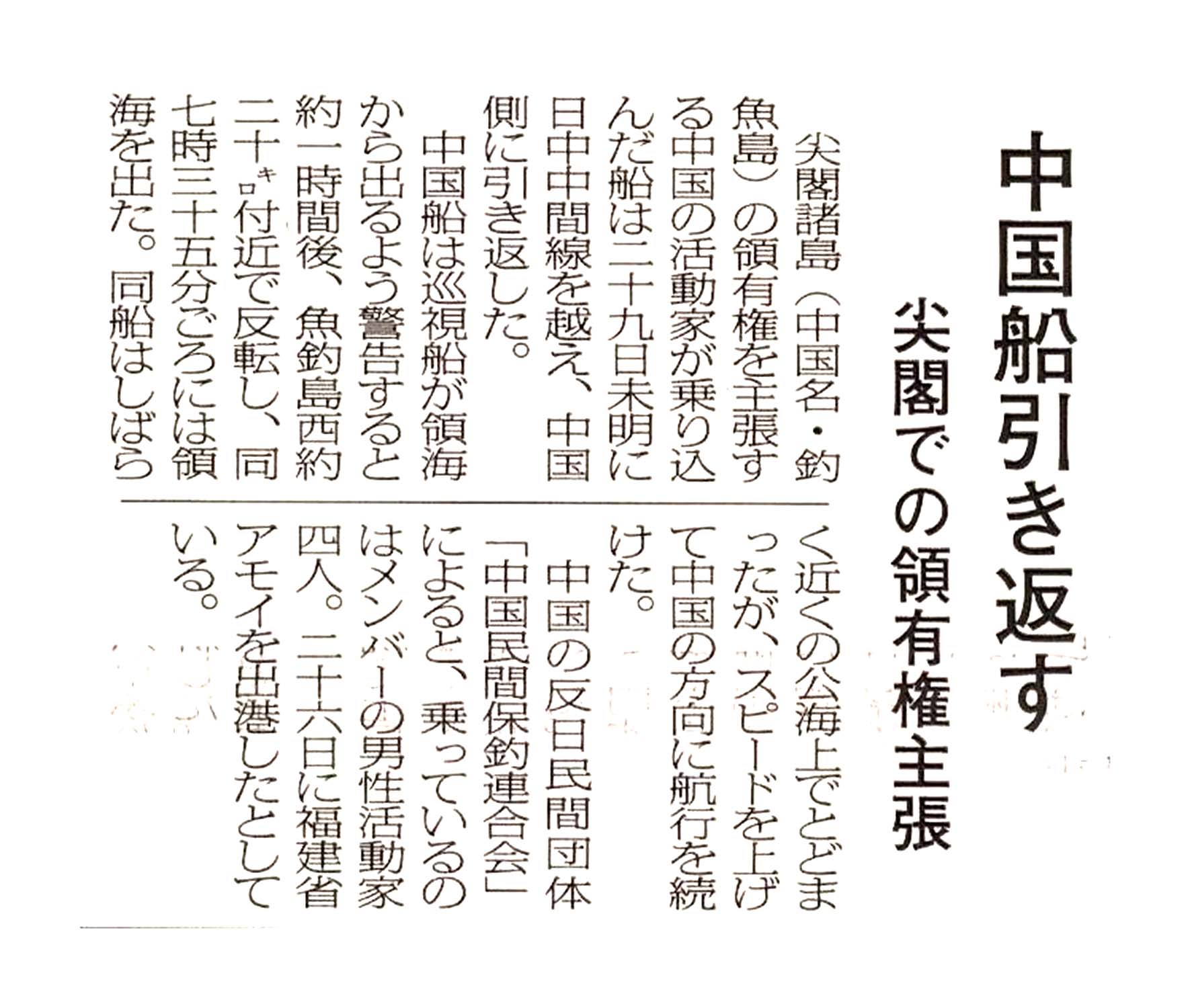 中国船引き返す

尖閣での領有権主張

尖閣諸島（中国名・釣魚島）の領有権を主張する中国の活動家が乗り込んだ船は二十九日未明に日中中間線を越え、中国側に引き返した。

中国船は巡視船が領海から出るよう警告すると約一時間後、魚釣島西約二十キロ付近で反転し、同七時三十五分ごろには領海を出た。同船はしばらく近くの公海上でとどまったが、スピードを上げて中国の方向に航行を続けた。

中国の反日民間団体「中国民間保釣連合会」によると、乗っているのはメンバーの男性活動家四人。二十六日に福建省アモイを出港したとしている。